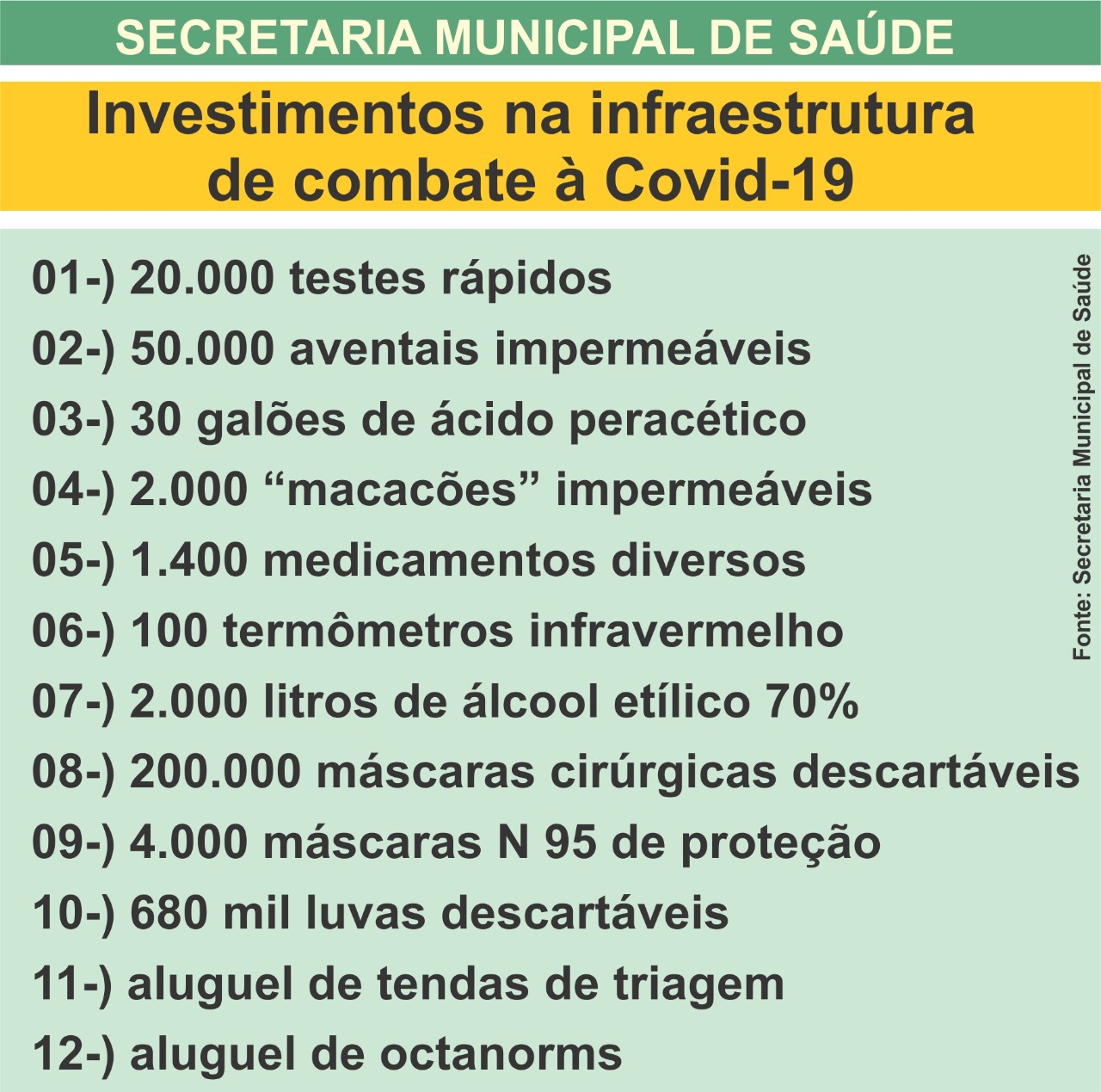 SECRETARIA MUNICIPAL DE SAÚDE

Investimentos na infraestrutura de combate à Covid-19

01-) 20.000 testes rápidos
02-) 50.000 aventais impermeáveis
03-) 30 galões de ácido peracético
04-) 2.000 “macacões” impermeáveis
05-) 1.400 medicamentos diversos
06-) 100 termômetros infravermelho
07-) 2.000 litros de álcool etílico 70%
08-) 200.000 máscaras cirúrgicas descartáveis
09-) 4.000 máscaras N 95 de proteção
10-) 680 mil luvas descartáveis
11-) aluguel de tendas de triagem
12-) aluguel de octanorms

Fonte: Secretaria Municipal de Saúde